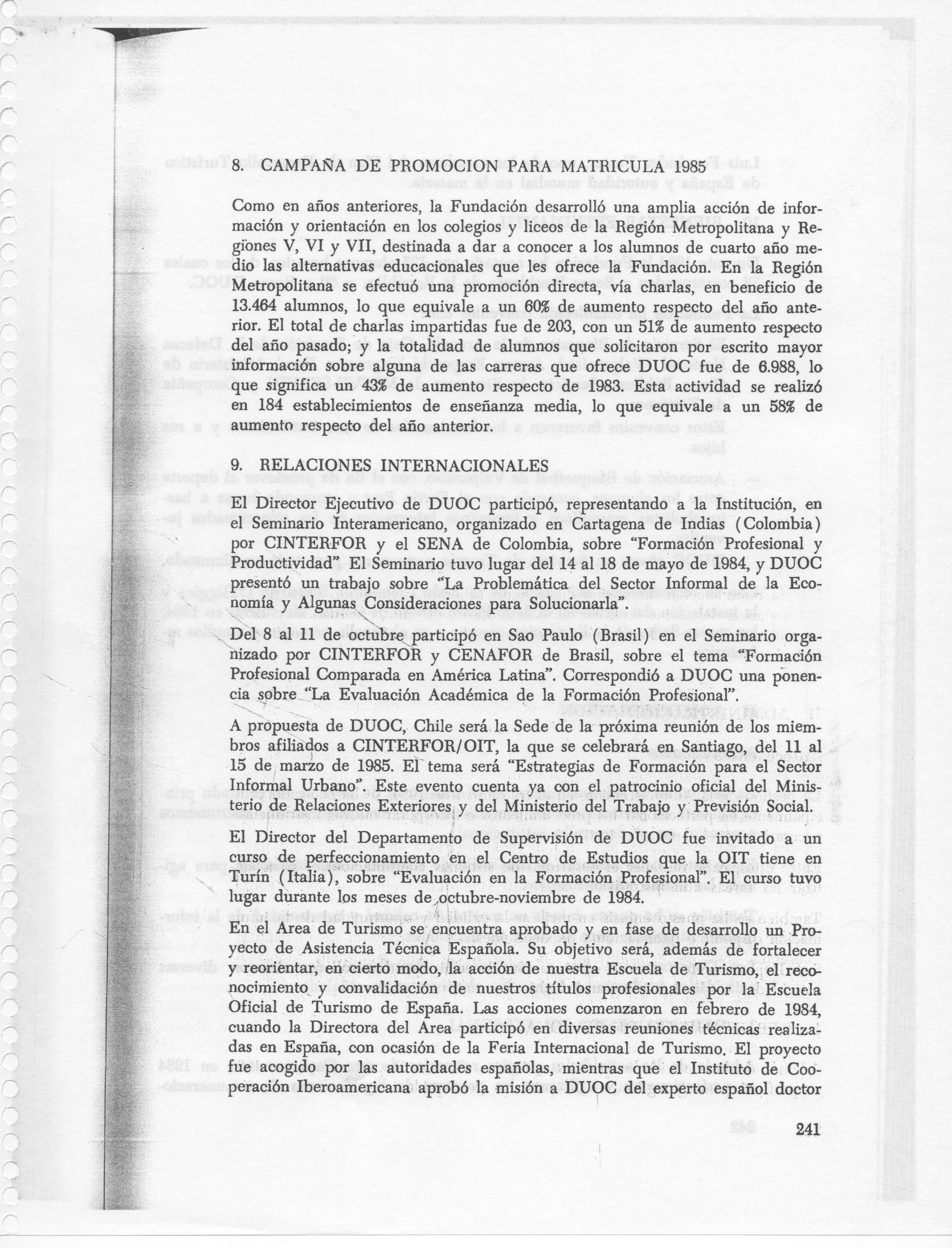 8. CAMPAÑA DE PROMOCION PARA MATRICULA 1985

Como en años anteriores, la Fundación desarrolló una amplia acción de información y orientación en los colegios y liceos de la Región Metropolitana y Regiones V, VI y VII, destinada a dar a conocer a los alumnos de cuarto año medio las alternativas educacionales que les ofrece la Fundación. En la Región Metropolitana se efectuó una promoción directa, vía charlas, en beneficio de 13.464 alumnos, lo que equivale a un 60% de aumento respecto del año anterior. El total de charlas impartidas fue de 203, con un 51% de aumento respecto del año pasado; y la totalidad de alumnos que solicitaron por escrito mayor información sobre alguna de las carreras que ofrece DUOC fue de 6.988, lo que significa un 43% de aumento respecto de 1983. Esta actividad se realizó en 184 establecimientos de enseñanza media, lo que equivale a un 58% de aumento respecto del año anterior.

9. RELACIONES INTERNACIONALES

El Director Ejecutivo de DUOC participó, representando a la Institución, en el Seminario Interamericano, organizado en Cartagena de Indias (Colombia) por CINTERFOR y el SENA de Colombia, sobre "Formación Profesional y Productividad" El Seminario tuvo lugar del 14 al 18 de mayo de 1984, y DUOC presentó un trabajo sobre "La Problemática del Sector Informal de la Economía y Algunas Consideraciones para Solucionarla".

Del 8 al 11 de octubre participó en Sao Paulo (Brasil) en el Seminario organizado por CINTERFOR y CENAFOR de Brasil, sobre el tema "Formación Profesional Comparada en América Latina". Correspondió a DUOC una ponencia sobre "La Evaluación Académica de la Formación Profesional".

A propuesta de DUOC, Chile será la Sede de la próxima reunión de los miembros afiliados a CINTERFOR/OIT, la que se celebrará en Santiago, del 11 al 15 de marzo de 1985. El tema será "Estrategias de Formación para el Sector Informal Urbano". Este evento cuenta ya con el patrocinio oficial del Ministerio de Relaciones Exteriores y del Ministerio del Trabajo y Previsión Social.

El Director del Departamento de Supervisión de DUOC fue invitado a un curso de perfeccionamiento en el Centro de Estudios que la OIT tiene en Turín (Italia), sobre "Evaluación en la Formación Profesional". El curso tuvo lugar durante los meses de octubre-noviembre de 1984.

En el Area de Turismo se encuentra aprobado y en fase de desarrollo un Proyecto de Asistencia Técnica Española. Su objetivo será, además de fortalecer y reorientar, en cierto modo, la acción de nuestra Escuela de Turismo, el reconocimiento y convalidación de nuestros títulos profesionales por la Escuela Oficial de Turismo de España. Las acciones comenzaron en febrero de 1984, cuando la Directora del Area participó en diversas reuniones técnicas realizadas en España, con ocasión de la Feria Internacional de Turismo. El proyecto fue acogido por las autoridades españolas, mientras que el Instituto de Cooperación Iberoamericana aprobó la misión a DUOC del experto español doctor

241